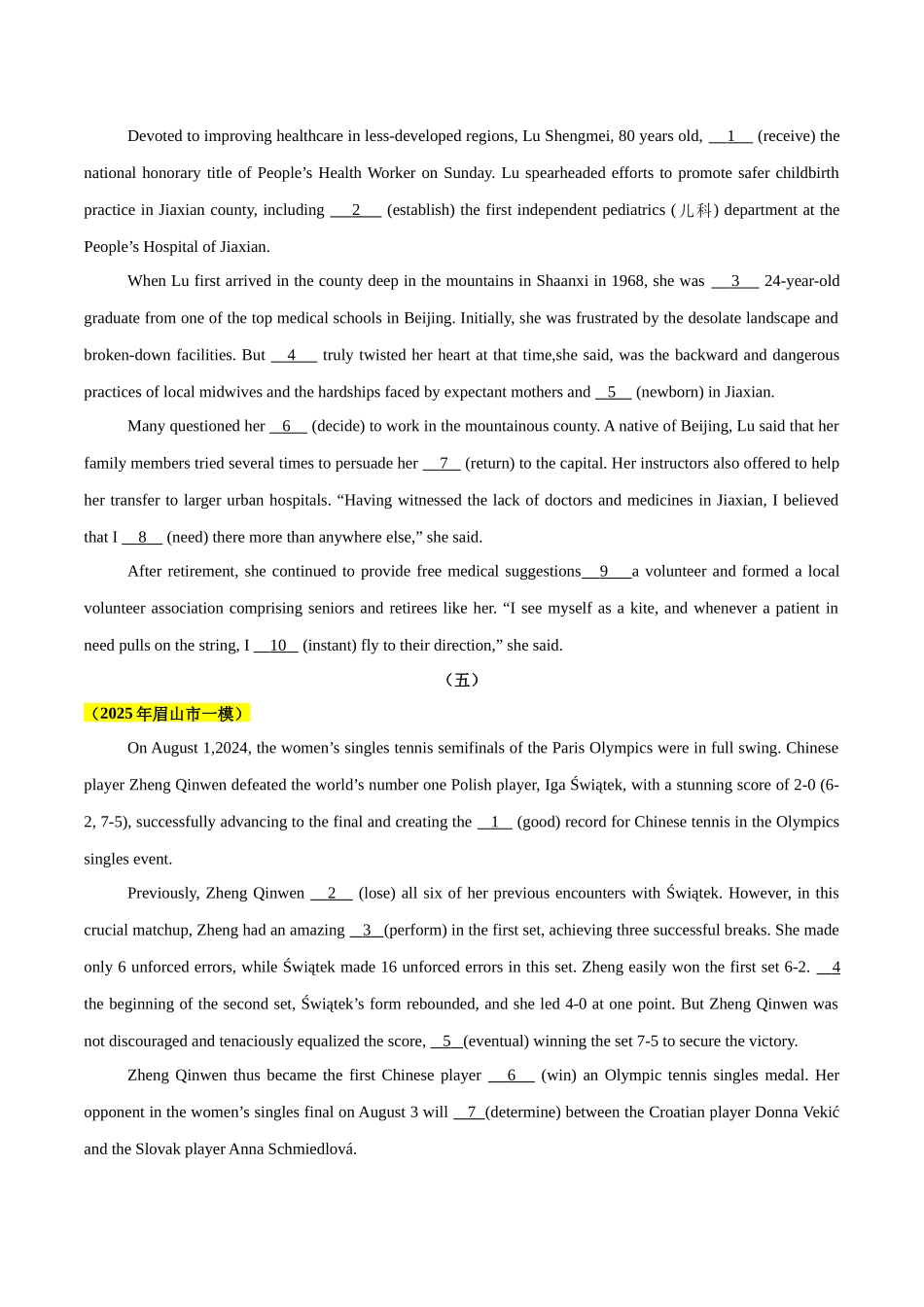 Devoted to improving healthcare in less-developed regions, Lu Shengmei, 80 years old, __1__ (receive) the national honorary title of People’s Health Worker on Sunday. Lu spearheaded efforts to promote safer childbirth practice in Jiaxian county, including __2__ (establish) the first independent pediatrics (儿科) department at the People’s Hospital of Jiaxian.

When Lu first arrived in the county deep in the mountains in Shaanxi in 1968, she was __3__ 24-year-old graduate from one of the top medical schools in Beijing. Initially, she was frustrated by the desolate landscape and broken-down facilities. But __4__ truly twisted her heart at that time,she said, was the backward and dangerous practices of local midwives and the hardships faced by expectant mothers and __5__ (newborn) in Jiaxian.

Many questioned her __6__ (decide) to work in the mountainous county. A native of Beijing, Lu said that her family members tried several times to persuade her __7__ (return) to the capital. Her instructors also offered to help her transfer to larger urban hospitals. “Having witnessed the lack of doctors and medicines in Jiaxian, I believed that I __8__ (need) there more than anywhere else,” she said.

After retirement, she continued to provide free medical suggestions__9__a volunteer and formed a local volunteer association comprising seniors and retirees like her. “I see myself as a kite, and whenever a patient in need pulls on the string, I __10__ (instant) fly to their direction,” she said.

（五）

（2025 年眉山市一模）

On August 1,2024, the women’s singles tennis semifinals of the Paris Olympics were in full swing. Chinese player Zheng Qinwen defeated the world’s number one Polish player, Iga Świątek, with a stunning score of 2-0 (6-2, 7-5), successfully advancing to the final and creating the __1__ (good) record for Chinese tennis in the Olympics singles event.

Previously, Zheng Qinwen __2__ (lose) all six of her previous encounters with Świątek. However, in this crucial matchup, Zheng had an amazing __3__(perform) in the first set, achieving three successful breaks. She made only 6 unforced errors, while Świątek made 16 unforced errors in this set. Zheng easily won the first set 6-2. __4 the beginning of the second set, Świątek’s form rebounded, and she led 4-0 at one point. But Zheng Qinwen was not discouraged and tenaciously equalized the score, __5__(eventual) winning the set 7-5 to secure the victory.

Zheng Qinwen thus became the first Chinese player __6__ (win) an Olympic tennis singles medal. Her opponent in the women’s singles final on August 3 will __7__(determine) between the Croatian player Donna Vekić and the Slovak player Anna Schmiedlová.